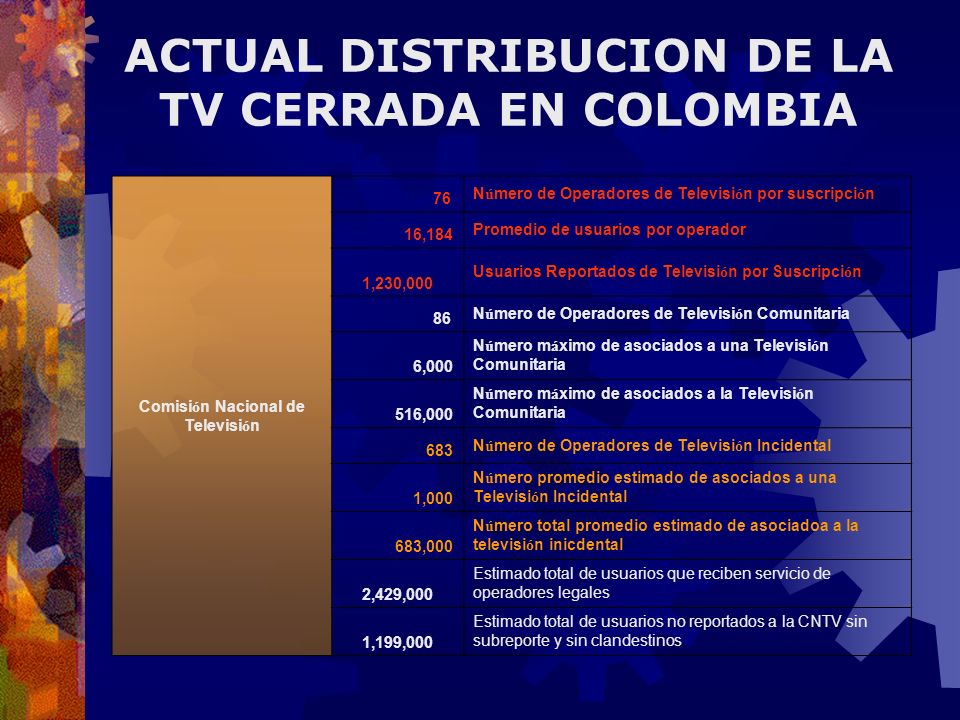 ACTUAL DISTRIBUCION DE LA TV CERRADA EN COLOMBIA

| Comisión Nacional de Televisión | 76 | Número de Operadores de Televisión por suscripción |
|---|---|---|
| | 16,184 | Promedio de usuarios por operador |
| | 1,230,000 | Usuarios Reportados de Televisión por Suscripción |
| | 86 | Número de Operadores de Televisión Comunitaria |
| | 6,000 | Número máximo de asociados a una Televisión Comunitaria |
| | 516,000 | Número máximo de asociados a la Televisión Comunitaria |
| | 683 | Número de Operadores de Televisión Incidental |
| | 1,000 | Número promedio estimado de asociados a una Televisión Incidental |
| | 683,000 | Número total promedio estimado de asociadoa a la televisión inicdental |
| | 2,429,000 | Estimado total de usuarios que reciben servicio de operadores legales |
| | 1,199,000 | Estimado total de usuarios no reportados a la CNTV sin subreporte y sin clandestinos |